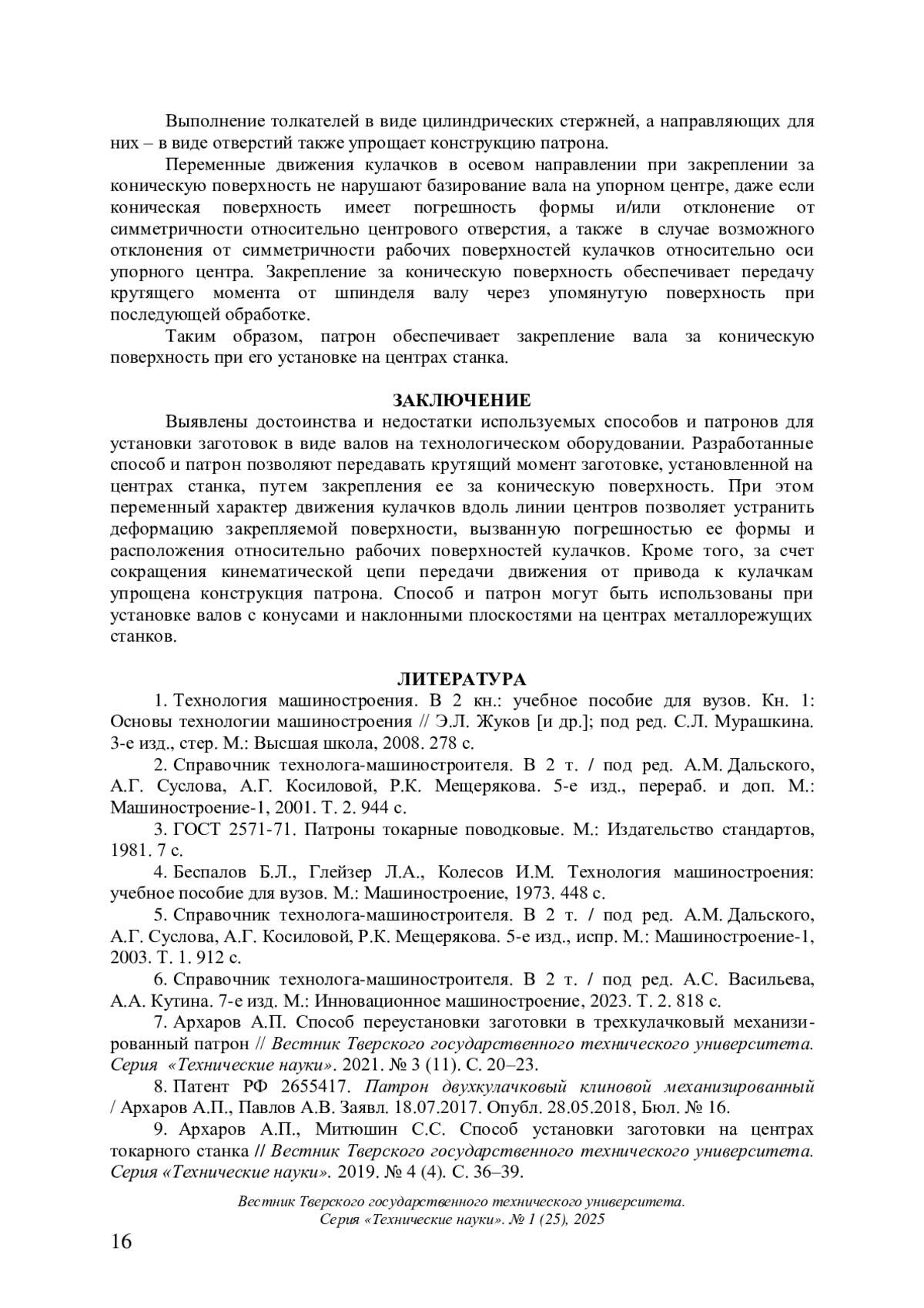 Выполнение толкателей в виде цилиндрических стержней, а направляющих для них – в виде отверстий также упрощает конструкцию патрона.

Переменные движения кулачков в осевом направлении при закреплении за коническую поверхность не нарушают базирование вала на упорном центре, даже если коническая поверхность имеет погрешность формы и/или отклонение от симметричности относительно центрового отверстия, а также в случае возможного отклонения от симметричности рабочих поверхностей кулачков относительно оси упорного центра. Закрепление за коническую поверхность обеспечивает передачу крутящего момента от шпинделя валу через упомянутую поверхность при последующей обработке.

Таким образом, патрон обеспечивает закрепление вала за коническую поверхность при его установке на центрах станка.

ЗАКЛЮЧЕНИЕ

Выявлены достоинства и недостатки используемых способов и патронов для установки заготовок в виде валов на технологическом оборудовании. Разработанные способ и патрон позволяют передавать крутящий момент заготовке, установленной на центрах станка, путем закрепления ее за коническую поверхность. При этом переменный характер движения кулачков вдоль линии центров позволяет устранить деформацию закрепляемой поверхности, вызванную погрешностью ее формы и расположения относительно рабочих поверхностей кулачков. Кроме того, за счет сокращения кинематической цепи передачи движения от привода к кулачкам упрощена конструкция патрона. Способ и патрон могут быть использованы при установке валов с конусами и наклонными плоскостями на центрах металлорежущих станков.

ЛИТЕРАТУРА

1. Технология машиностроения. В 2 кн.: учебное пособие для вузов. Кн. 1: Основы технологии машиностроения // Э.Л. Жуков [и др.]; под ред. С.Л. Мурашкина. 3-е изд., стер. М.: Высшая школа, 2008. 278 с.

2. Справочник технолога-машиностроителя. В 2 т. / под ред. А.М. Дальского, А.Г. Суслова, А.Г. Косиловой, Р.К. Мещерякова. 5-е изд., перераб. и доп. М.: Машиностроение-1, 2001. Т. 2. 944 с.

3. ГОСТ 2571-71. Патроны токарные поводковые. М.: Издательство стандартов, 1981. 7 с.

4. Беспалов Б.Л., Глейзер Л.А., Колесов И.М. Технология машиностроения: учебное пособие для вузов. М.: Машиностроение, 1973. 448 с.

5. Справочник технолога-машиностроителя. В 2 т. / под ред. А.М. Дальского, А.Г. Суслова, А.Г. Косиловой, Р.К. Мещерякова. 5-е изд., испр. М.: Машиностроение-1, 2003. Т. 1. 912 с.

6. Справочник технолога-машиностроителя. В 2 т. / под ред. А.С. Васильева, А.А. Кутина. 7-е изд. М.: Инновационное машиностроение, 2023. Т. 2. 818 с.

7. Архаров А.П. Способ переустановки заготовки в трехкулачковый механизированный патрон // Вестник Тверского государственного технического университета. Серия «Технические науки». 2021. № 3 (11). С. 20–23.

8. Патент РФ 2655417. Патрон двухкулачковый клиновой механизированный / Архаров А.П., Павлов А.В. Заявл. 18.07.2017. Опубл. 28.05.2018, Бюл. № 16.

9. Архаров А.П., Митюшин С.С. Способ установки заготовки на центрах токарного станка // Вестник Тверского государственного технического университета. Серия «Технические науки». 2019. № 4 (4). С. 36–39.

Вестник Тверского государственного технического университета. Серия «Технические науки». № 1 (25), 2025

16